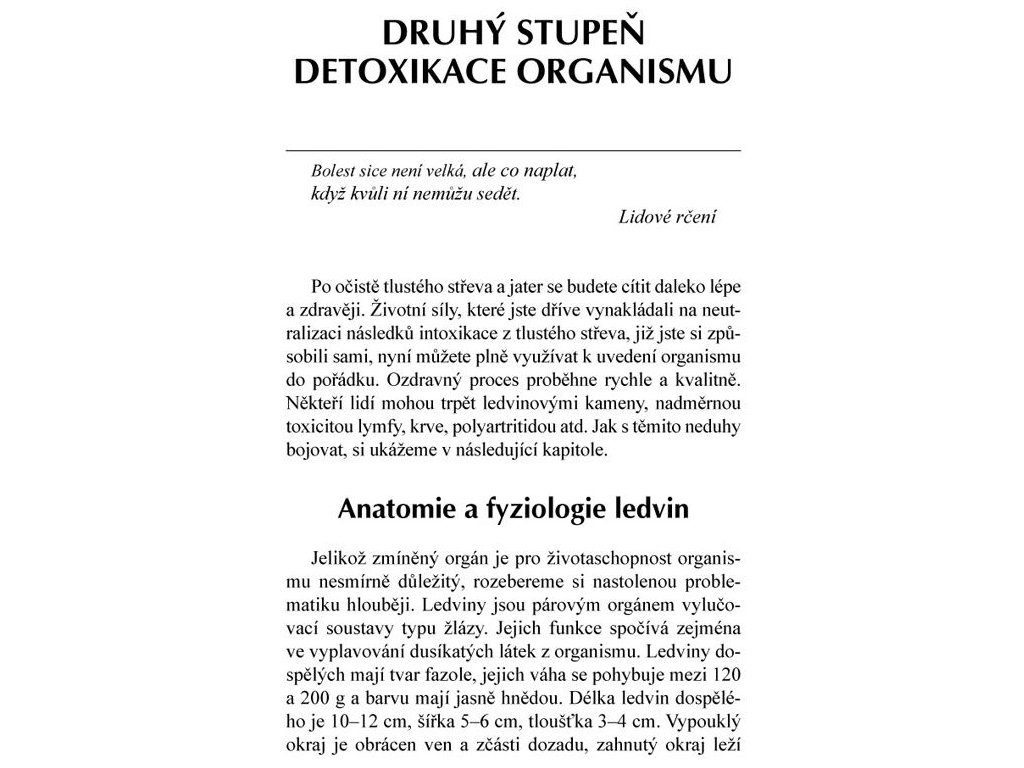 DRUHÝ STUPEŇ
DETOXIKACE ORGANISMU

Bolest sice není velká, ale co naplat,
když kvůli ní nemůžu sedět.

Lidové rčení

Po očistě tlustého střeva a jater se budete cítit daleko lépe a zdravěji. Životní síly, které jste dříve vynakládali na neutralizaci následků intoxikace z tlustého střeva, již jste si způsobili sami, nyní můžete plně využívat k uvedení organismu do pořádku. Ozdravný proces proběhne rychle a kvalitně. Někteří lidí mohou trpět ledvinovými kameny, nadměrnou toxicitou lymfy, krve, polyartritidou atd. Jak s těmito neduhy bojovat, si ukážeme v následující kapitole.

Anatomie a fyziologie ledvin

Jelikož zmíněný orgán je pro životaschopnost organismu nesmírně důležitý, rozebereme si nastolenou problematiku hlouběji. Ledviny jsou párovým orgánem vylučovací soustavy typu žlázy. Jejich funkce spočívá zejména ve vyplavování dusíkatých látek z organismu. Ledviny dospělých mají tvar fazole, jejich váha se pohybuje mezi 120 a 200 g a barvu mají jasně hnědou. Délka ledvin dospělého je 10–12 cm, šířka 5–6 cm, tloušťka 3–4 cm. Vypouklý okraj je obrácen ven a zčásti dozadu, zahnutý okraj leží